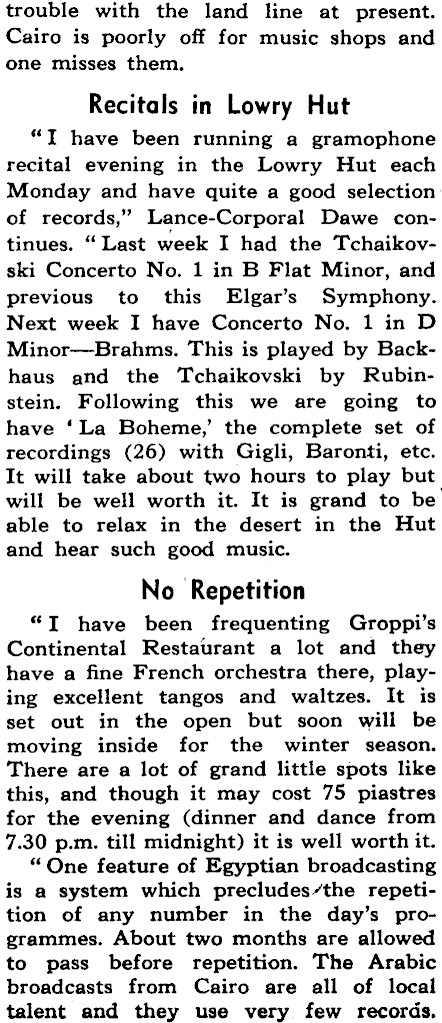 trouble with the land line at present. Cairo is poorly off for music shops and one misses them.

Recitals in Lowry Hut

"I have been running a gramophone recital evening in the Lowry Hut each Monday and have quite a good selection of records," Lance-Corporal Dawe continues. "Last week I had the Tchaikovski Concerto No. 1 in B Flat Minor, and previous to this Elgar's Symphony. Next week I have Concerto No. 1 in D Minor—Brahms. This is played by Backhaus and the Tchaikovski by Rubinstein. Following this we are going to have 'La Boheme,' the complete set of recordings (26) with Gigli, Baronti, etc. It will take about two hours to play but will be well worth it. It is grand to be able to relax in the desert in the Hut and hear such good music.

No Repetition

"I have been frequenting Groppi's Continental Restaurant a lot and they have a fine French orchestra there, playing excellent tangos and waltzes. It is set out in the open but soon will be moving inside for the winter season. There are a lot of grand little spots like this, and though it may cost 75 piastres for the evening (dinner and dance from 7.30 p.m. till midnight) it is well worth it.

"One feature of Egyptian broadcasting is a system which precludes the repetition of any number in the day's programmes. About two months are allowed to pass before repetition. The Arabic broadcasts from Cairo are all of local talent and they use very few records.